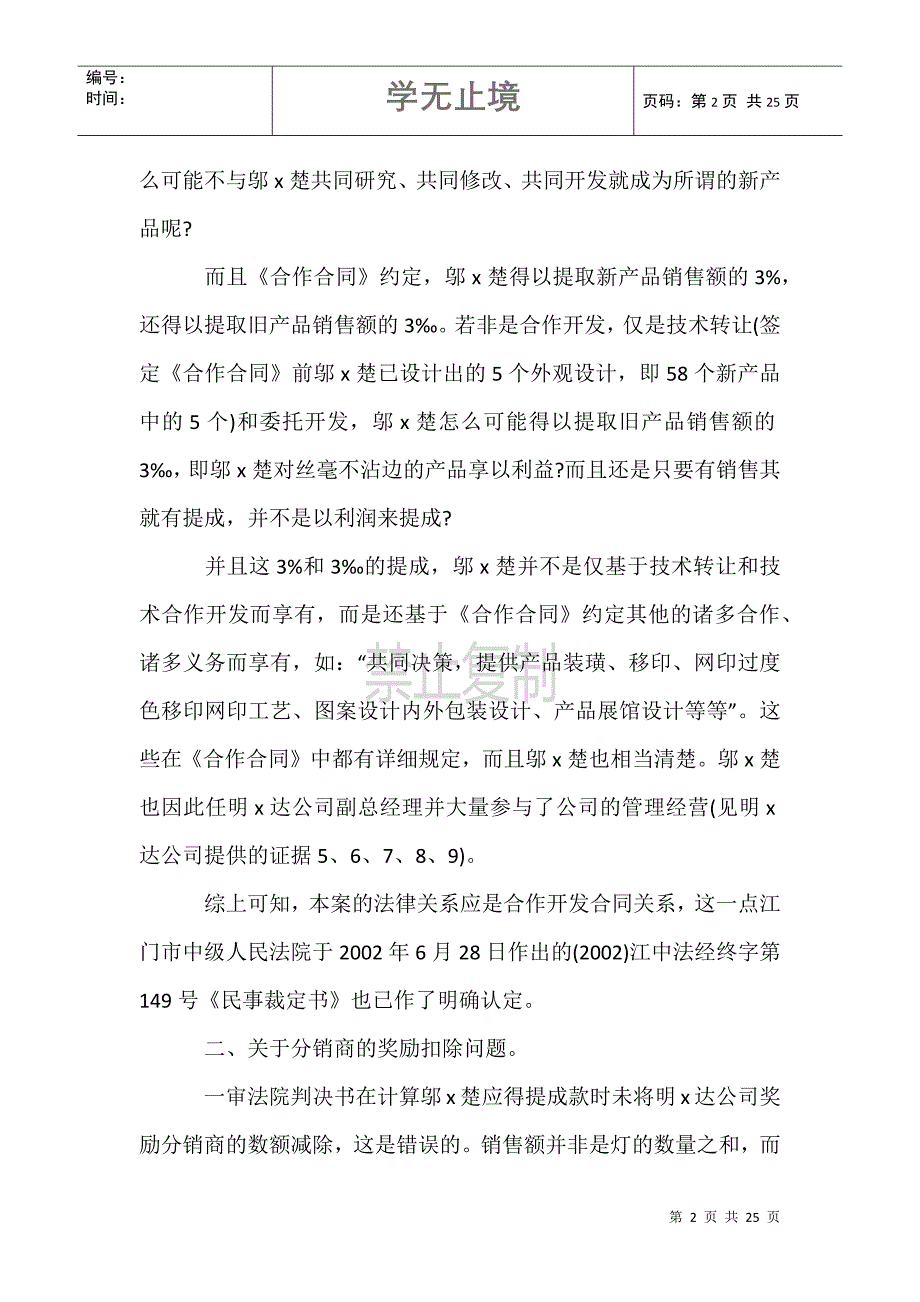 编号：
时间：

学无止境

页码：第 2 页 共 25 页

么可能不与邬 x 楚共同研究、共同修改、共同开发就成为所谓的新产品呢?

而且《合作合同》约定，邬 x 楚得以提取新产品销售额的 3%，还得以提取旧产品销售额的 3‰。若非是合作开发，仅是技术转让(签定《合作合同》前邬 x 楚已设计出的 5 个外观设计，即 58 个新产品中的 5 个)和委托开发，邬 x 楚怎么可能得以提取旧产品销售额的 3‰，即邬 x 楚对丝毫不沾边的产品享以利益?而且还是只要有销售其就有提成，并不是以利润来提成?

并且这 3%和 3‰的提成，邬 x 楚并不是仅基于技术转让和技术合作开发而享有，而是还基于《合作合同》约定其他的诸多合作、诸多义务而享有，如：“共同决策，提供产品装璜、移印、网印过度色移印网印工艺、图案设计内外包装设计、产品展馆设计等等”。这些在《合作合同》中都有详细规定，而且邬 x 楚也相当清楚。邬 x 楚也因此任明 x 达公司副总经理并大量参与了公司的管理经营(见明 x 达公司提供的证据 5、6、7、8、9)。

禁止复制

综上可知，本案的法律关系应是合作开发合同关系，这一点江门市中级人民法院于 2002 年 6 月 28 日作出的(2002)江中法经终字第 149 号《民事裁定书》也已作了明确认定。

二、关于分销商的奖励扣除问题。

一审法院判决书在计算邬 x 楚应得提成款时未将明 x 达公司奖励分销商的数额减除，这是错误的。销售额并非是灯的数量之和，而

第 2 页 共 25 页